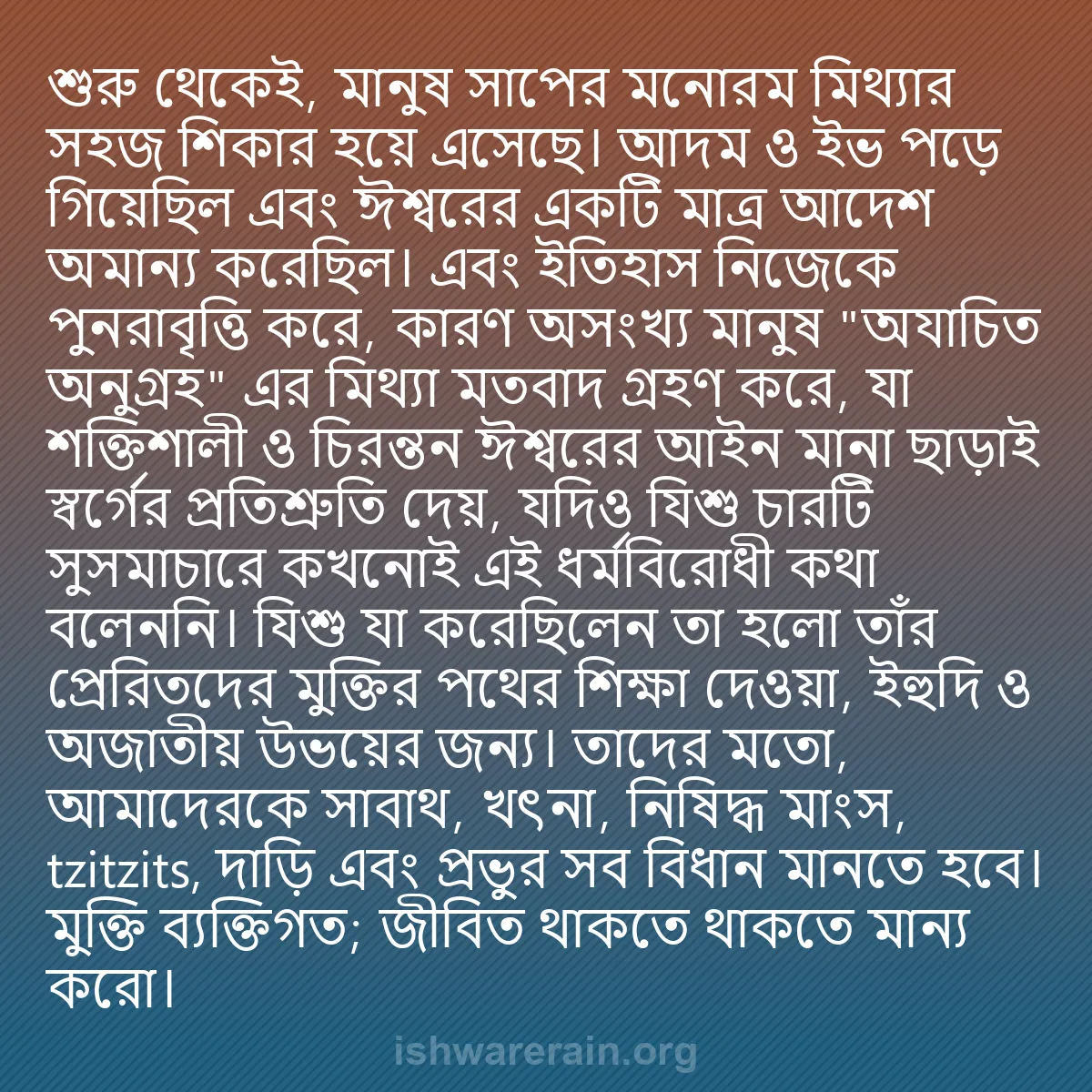 শুরু থেকেই, মানুষ সাপের মনোরম মিথ্যার সহজ শিকার হয়ে এসেছে। আদম ও ইভ পড়ে গিয়েছিল এবং ঈশ্বরের একটি মাত্র আদেশ অমান্য করেছিল। এবং ইতিহাস নিজেকে পুনরাবৃত্তি করে, কারণ অসংখ্য মানুষ "অযাচিত অনুগ্রহ" এর মিথ্যা মতবাদ গ্রহণ করে, যা শক্তিশালী ও চিরন্তন ঈশ্বরের আইন মানা ছাড়াই স্বর্গের প্রতিশ্রুতি দেয়, যদিও যিশু চারটি সুসমাচারে কখনোই এই ধর্মবিরোধী কথা বলেননি। যিশু যা করেছিলেন তা হলো তাঁর প্রেরিতদের মুক্তির পথের শিক্ষা দেওয়া, ইহুদি ও অজাতীয় উভয়ের জন্য। তাদের মতো, আমাদেরকে সাবাথ, খৎনা, নিষিদ্ধ মাংস, tzitzits, দাড়ি এবং প্রভুর সব বিধান মানতে হবে। মুক্তি ব্যক্তিগত; জীবিত থাকতে থাকতে মান্য করো।

ishwarerain.org